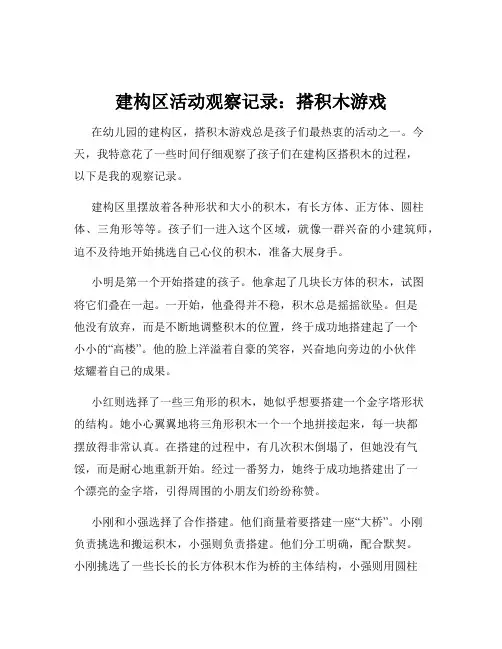 建构区活动观察记录：搭积木游戏

在幼儿园的建构区，搭积木游戏总是孩子们最热衷的活动之一。今天，我特意花了一些时间仔细观察了孩子们在建构区搭积木的过程，以下是我的观察记录。

建构区里摆放着各种形状和大小的积木，有长方体、正方体、圆柱体、三角形等等。孩子们一进入这个区域，就像一群兴奋的小建筑师，迫不及待地开始挑选自己心仪的积木，准备大展身手。

小明是第一个开始搭建的孩子。他拿起了几块长方体的积木，试图将它们叠在一起。一开始，他叠得并不稳，积木总是摇摇欲坠。但是他没有放弃，而是不断地调整积木的位置，终于成功地搭建起了一个小小的“高楼”。他的脸上洋溢着自豪的笑容，兴奋地向旁边的小伙伴炫耀着自己的成果。

小红则选择了一些三角形的积木，她似乎想要搭建一个金字塔形状的结构。她小心翼翼地将三角形积木一个一个地拼接起来，每一块都摆放得非常认真。在搭建的过程中，有几次积木倒塌了，但她没有气馁，而是耐心地重新开始。经过一番努力，她终于成功地搭建出了一个漂亮的金字塔，引得周围的小朋友们纷纷称赞。

小刚和小强选择了合作搭建。他们商量着要搭建一座“大桥”。小刚负责挑选和搬运积木，小强则负责搭建。他们分工明确，配合默契。小刚挑选了一些长长的长方体积木作为桥的主体结构，小强则用圆柱